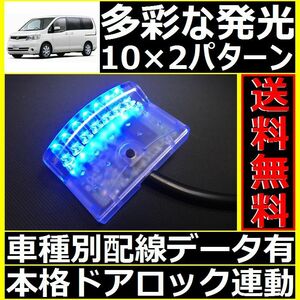 多彩な発光
10×2パターン

送料無料

車種別配線データ有
本格ドアロック連動